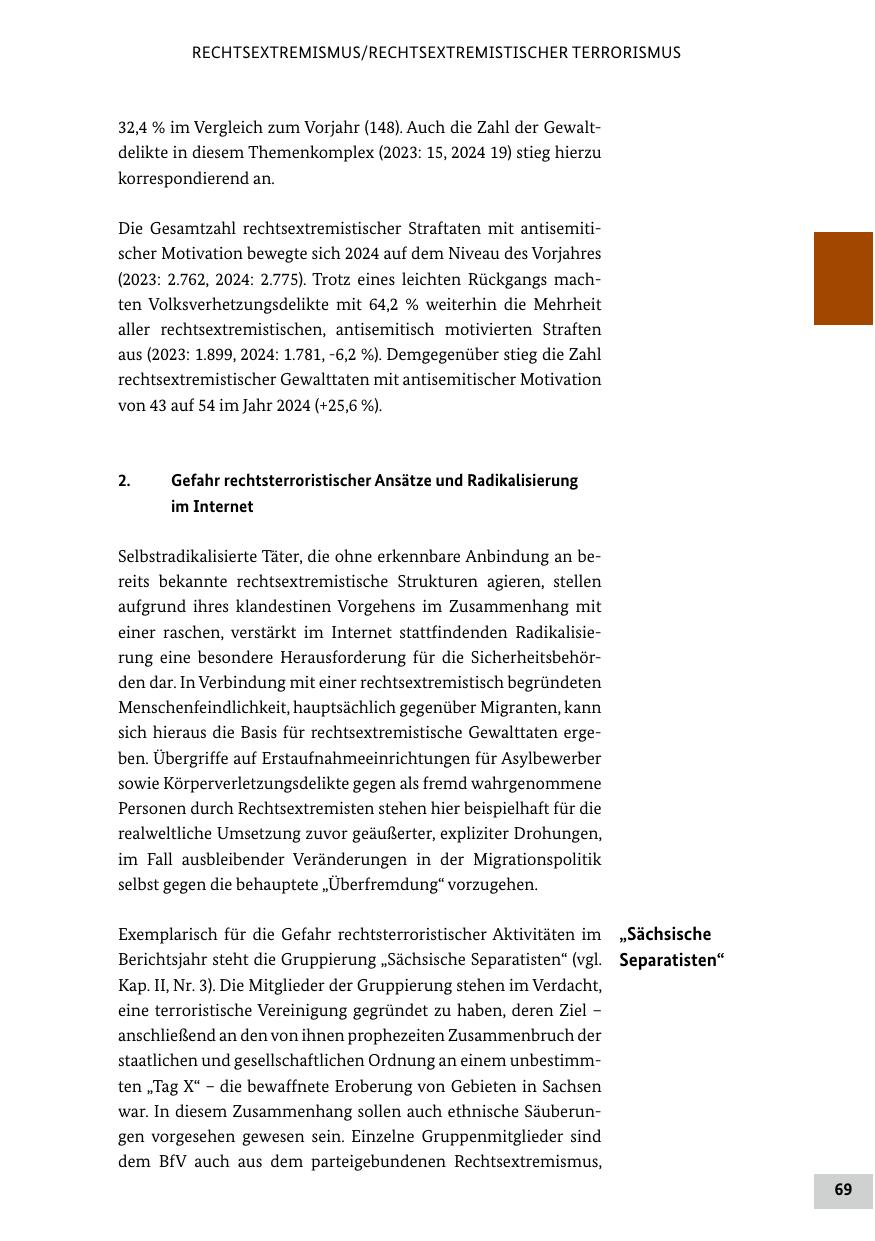 RECHTSEXTREMISMUS/RECHTSEXTREMISTISCHER TERRORISMUS

32,4 % im Vergleich zum Vorjahr (148). Auch die Zahl der Gewaltdelikte in diesem Themenkomplex (2023: 15, 2024 19) stieg hierzu korrespondierend an.

Die Gesamtzahl rechtsextremistischer Straftaten mit antisemitischer Motivation bewegte sich 2024 auf dem Niveau des Vorjahres (2023: 2.762, 2024: 2.775). Trotz eines leichten Rückgangs machten Volksverhetzungsdelikte mit 64,2 % weiterhin die Mehrheit aller rechtsextremistischen, antisemitisch motivierten Straften aus (2023: 1.899, 2024: 1.781, -6,2 %). Demgegenüber stieg die Zahl rechtsextremistischer Gewalttaten mit antisemitischer Motivation von 43 auf 54 im Jahr 2024 (+25,6 %).

2. Gefahr rechtsterroristischer Ansätze und Radikalisierung im Internet

Selbstradikalisierte Täter, die ohne erkennbare Anbindung an bereits bekannte rechtsextremistische Strukturen agieren, stellen aufgrund ihres klandestinen Vorgehens im Zusammenhang mit einer raschen, verstärkt im Internet stattfindenden Radikalisierung eine besondere Herausforderung für die Sicherheitsbehörden dar. In Verbindung mit einer rechtsextremistisch begründeten Menschenfeindlichkeit, hauptsächlich gegenüber Migranten, kann sich hieraus die Basis für rechtsextremistische Gewalttaten ergeben. Übergriffe auf Erstaufnahmeeinrichtungen für Asylbewerber sowie Körperverletzungsdelikte gegen als fremd wahrgenommene Personen durch Rechtsextremisten stehen hier beispielhaft für die realweltliche Umsetzung zuvor geäußerter, expliziter Drohungen, im Fall ausbleibender Veränderungen in der Migrationspolitik selbst gegen die behauptete „Überfremdung“ vorzugehen.

„Sächsische Separatisten“

Exemplarisch für die Gefahr rechtsterroristischer Aktivitäten im Berichtsjahr steht die Gruppierung „Sächsische Separatisten“ (vgl. Kap. II, Nr. 3). Die Mitglieder der Gruppierung stehen im Verdacht, eine terroristische Vereinigung gegründet zu haben, deren Ziel – anschließend an den von ihnen prophezeiten Zusammenbruch der staatlichen und gesellschaftlichen Ordnung an einem unbestimmten „Tag X“ – die bewaffnete Eroberung von Gebieten in Sachsen war. In diesem Zusammenhang sollen auch ethnische Säuberungen vorgesehen gewesen sein. Einzelne Gruppenmitglieder sind dem BfV auch aus dem parteigebundenen Rechtsextremismus,

69